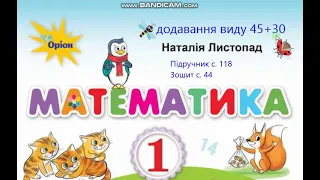 www.BANDICAM.com

Оріон

додавання виду 45+30

Наталія Листопад

Підручник с. 118
Зошит с. 44

МАТЕМАТИКА

1

14